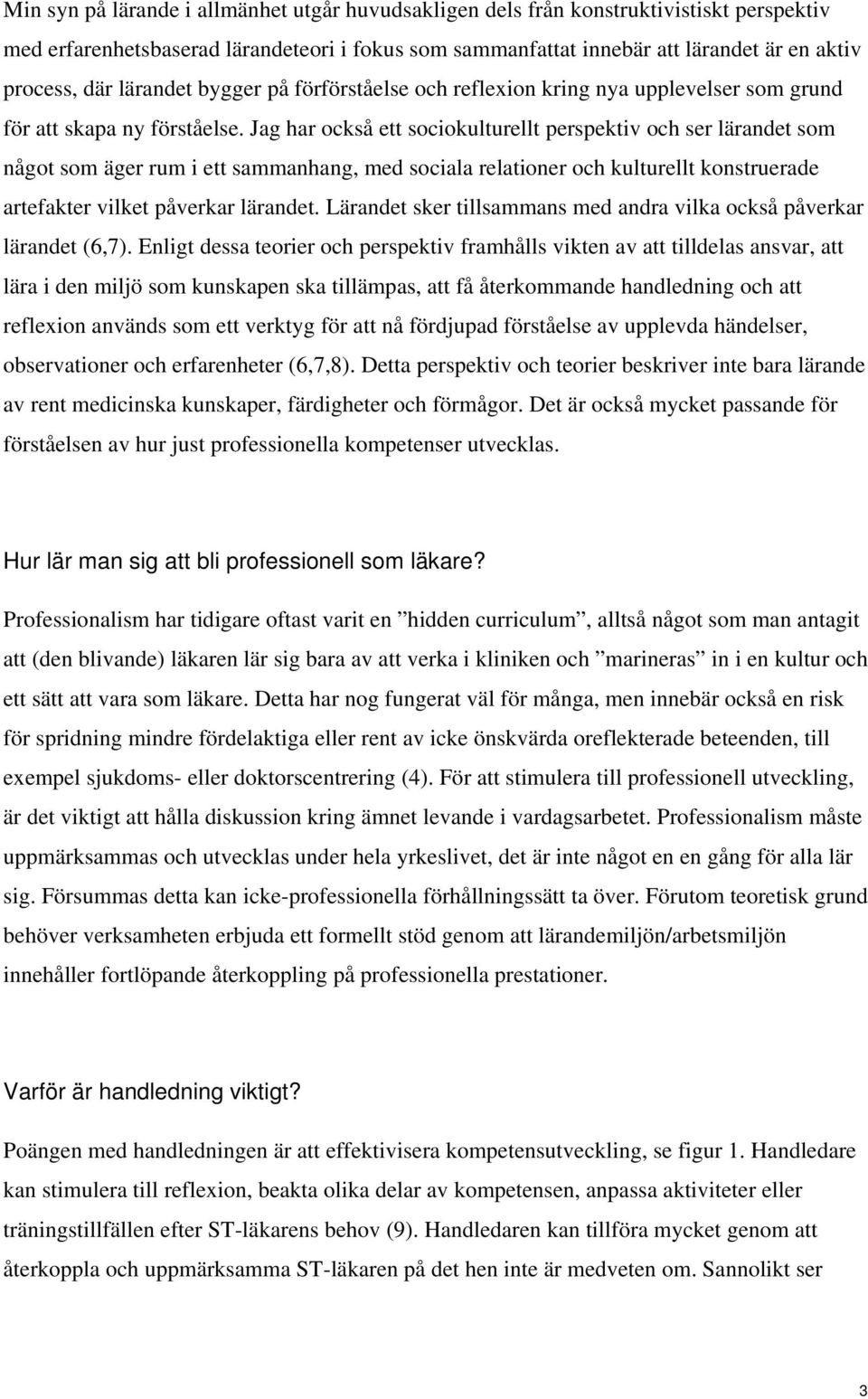 Min syn på lärande i allmänhet utgår huvudsakligen dels från konstruktivistiskt perspektiv med erfarenhetsbaserad lärandeteori i fokus som sammanfattat innebär att lärandet är en aktiv process, där lärandet bygger på förförståelse och reflexion kring nya upplevelser som grund för att skapa ny förståelse. Jag har också ett sociokulturellt perspektiv och ser lärandet som något som äger rum i ett sammanhang, med sociala relationer och kulturellt konstruerade artefakter vilket påverkar lärandet. Lärandet sker tillsammans med andra vilka också påverkar lärandet (6,7). Enligt dessa teorier och perspektiv framhålls vikten av att tilldelas ansvar, att lära i den miljö som kunskapen ska tillämpas, att få återkommande handledning och att reflexion används som ett verktyg för att nå fördjupad förståelse av upplevda händelser, observationer och erfarenheter (6,7,8). Detta perspektiv och teorier beskriver inte bara lärande av rent medicinska kunskaper, färdigheter och förmågor. Det är också mycket passande för förståelsen av hur just professionella kompetenser utvecklas.

Hur lär man sig att bli professionell som läkare?

Professionalism har tidigare oftast varit en ”hidden curriculum”, alltså något som man antagit att (den blivande) läkaren lär sig bara av att verka i kliniken och ”marineras” in i en kultur och ett sätt att vara som läkare. Detta har nog fungerat väl för många, men innebär också en risk för spridning mindre fördelaktiga eller rent av icke önskvärda oreflekterade beteenden, till exempel sjukdoms- eller doktorscentrering (4). För att stimulera till professionell utveckling, är det viktigt att hålla diskussion kring ämnet levande i vardagsarbetet. Professionalism måste uppmärksammas och utvecklas under hela yrkeslivet, det är inte något en en gång för alla lär sig. Försummas detta kan icke-professionella förhållningssätt ta över. Förutom teoretisk grund behöver verksamheten erbjuda ett formellt stöd genom att lärandemiljön/arbetsmiljön innehåller fortlöpande återkoppling på professionella prestationer.

Varför är handledning viktigt?

Poängen med handledningen är att effektivisera kompetensutveckling, se figur 1. Handledare kan stimulera till reflexion, beakta olika delar av kompetensen, anpassa aktiviteter eller träningstillfällen efter ST-läkarens behov (9). Handledaren kan tillföra mycket genom att återkoppla och uppmärksamma ST-läkaren på det hen inte är medveten om. Sannolikt ser

3